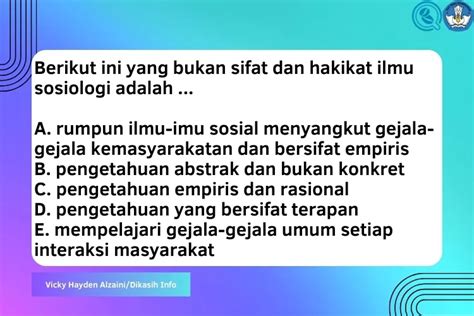 Berikut ini yang bukan sifat dan hakikat ilmu sosiologi adalah ...

A. rumpun ilmu-imu sosial menyangkut gejala-gejala kemasyarakatan dan bersifat empiris
B. pengetahuan abstrak dan bukan konkret
C. pengetahuan empiris dan rasional
D. pengetahuan yang bersifat terapan
E. mempelajari gejala-gejala umum setiap interaksi masyarakat

Vicky Hayden Alzaini/Dikasih Info